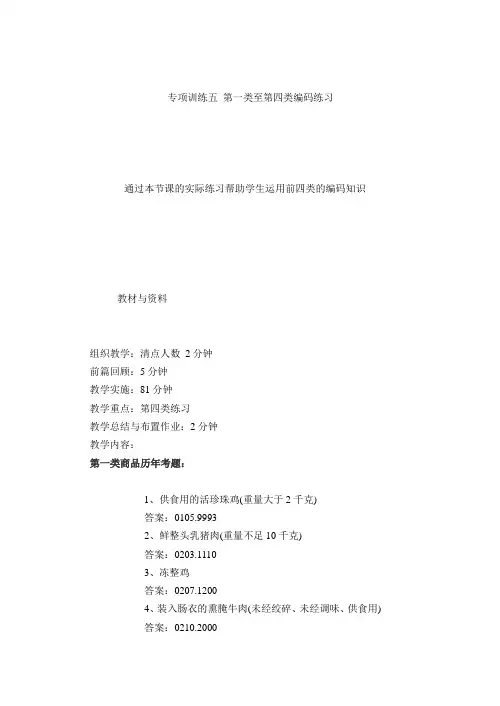 专项训练五 第一类至第四类编码练习

通过本节课的实际练习帮助学生运用前四类的编码知识

教材与资料

组织教学：清点人数 2 分钟
前篇回顾：5 分钟
教学实施：81 分钟
教学重点：第四类练习
教学总结与布置作业：2 分钟
教学内容：
第一类商品历年考题：

1、供食用的活珍珠鸡(重量大于 2 千克)
答案：0105.9993
2、鲜整头乳猪肉(重量不足 10 千克)
答案：0203.1110
3、冻整鸡
答案：0207.1200
4、装入肠衣的熏腌牛肉(未经绞碎、未经调味、供食用)
答案：0210.2000